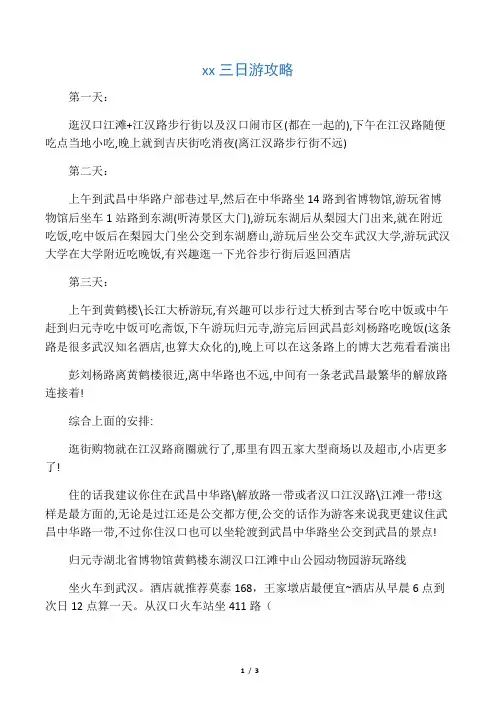 xx 三日游攻略

第一天：

逛汉口江滩+江汉路步行街以及汉口闹市区(都在一起的),下午在江汉路随便吃点当地小吃,晚上就到吉庆街吃消夜(离江汉路步行街不远)

第二天：

上午到武昌中华路户部巷过早,然后在中华路坐 14 路到省博物馆,游玩省博物馆后坐车 1 站路到东湖(听涛景区大门),游玩东湖后从梨园大门出来,就在附近吃饭,吃中饭后在梨园大门坐公交到东湖磨山,游玩后坐公交车武汉大学,游玩武汉大学在大学附近吃晚饭,有兴趣逛一下光谷步行街后返回酒店

第三天：

上午到黄鹤楼\长江大桥游玩,有兴趣可以步行过大桥到古琴台吃中饭或中午赶到归元寺吃中饭可吃斋饭,下午游玩归元寺,游完后回武昌彭刘杨路吃晚饭(这条路是很多武汉知名酒店,也算大众化的),晚上可以在这条路上的博大艺苑看看演出

彭刘杨路离黄鹤楼很近,离中华路也不远,中间有一条老武昌最繁华的解放路连接着!

综合上面的安排:

逛街购物就在江汉路商圈就行了,那里有四五家大型商场以及超市,小店更多了!

住的话我建议你住在武昌中华路\解放路一带或者汉口江汉路\江滩一带!这样是最方面的,无论是过江还是公交都方便,公交的话作为游客来说我更建议住武昌中华路一带,不过你住汉口也可以坐轮渡到武昌中华路坐公交到武昌的景点!

归元寺湖北省博物馆黄鹤楼东湖汉口江滩中山公园动物园游玩路线

坐火车到武汉。酒店就推荐莫泰 168，王家墩店最便宜~酒店从早晨 6 点到次日 12 点算一天。从汉口火车站坐 411 路（

1 / 3